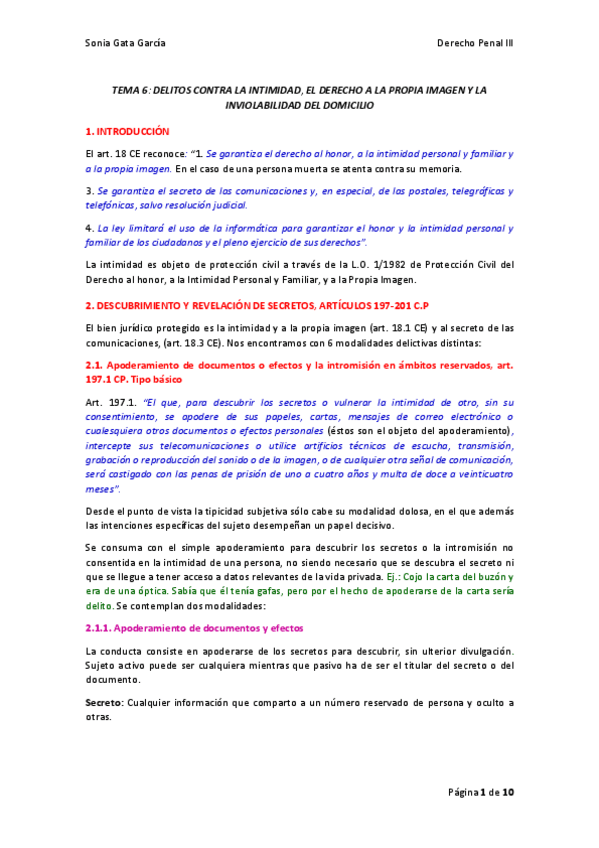 Sonia Gata García

Derecho Penal III

TEMA 6: DELITOS CONTRA LA INTIMIDAD, EL DERECHO A LA PROPIA IMAGEN Y LA INVIOLABILIDAD DEL DOMICILIO

1. INTRODUCCIÓN

El art. 18 CE reconoce: "1. Se garantiza el derecho al honor, a la intimidad personal y familiar y a la propia imagen. En el caso de una persona muerta se atenta contra su memoria.

3. Se garantiza el secreto de las comunicaciones y, en especial, de las postales, telegráficas y telefónicas, salvo resolución judicial.

4. La ley limitará el uso de la informática para garantizar el honor y la intimidad personal y familiar de los ciudadanos y el pleno ejercicio de sus derechos".

La intimidad es objeto de protección civil a través de la L.O. 1/1982 de Protección Civil del Derecho al honor, a la Intimidad Personal y Familiar, y a la Propia Imagen.

2. DESCUBRIMIENTO Y REVELACIÓN DE SECRETOS, ARTÍCULOS 197-201 C.P

El bien jurídico protegido es la intimidad y a la propia imagen (art. 18.1 CE) y al secreto de las comunicaciones, (art. 18.3 CE). Nos encontramos con 6 modalidades delictivas distintas:

2.1. Apoderamiento de documentos o efectos y la intromisión en ámbitos reservados, art. 197.1 CP. Tipo básico

Art. 197.1. "El que, para descubrir los secretos o vulnerar la intimidad de otro, sin su consentimiento, se apodere de sus papeles, cartas, mensajes de correo electrónico o cualesquiera otros documentos o efectos personales (éstos son el objeto del apoderamiento), intercepte sus telecomunicaciones o utilice artificios técnicos de escucha, transmisión, grabación o reproducción del sonido o de la imagen, o de cualquier otra señal de comunicación, será castigado con las penas de prisión de uno a cuatro años y multa de doce a veinticuatro meses".

Desde el punto de vista la tipicidad subjetiva sólo cabe su modalidad dolosa, en el que además las intenciones específicas del sujeto desempeñan un papel decisivo.

Se consuma con el simple apoderamiento para descubrir los secretos o la intromisión no consentida en la intimidad de una persona, no siendo necesario que se descubra el secreto ni que se llegue a tener acceso a datos relevantes de la vida privada. Ej.: Cojo la carta del buzón y era de una óptica. Sabía que él tenía gafas, pero por el hecho de apoderarse de la carta sería delito. Se contemplan dos modalidades:

2.1.1. Apoderamiento de documentos y efectos

La conducta consiste en apoderarse de los secretos para descubrir, sin ulterior divulgación. Sujeto activo puede ser cualquiera mientras que pasivo ha de ser el titular del secreto o del documento.

Secreto: Cualquier información que comparto a un número reservado de persona y oculto a otras.

Página 1 de 10